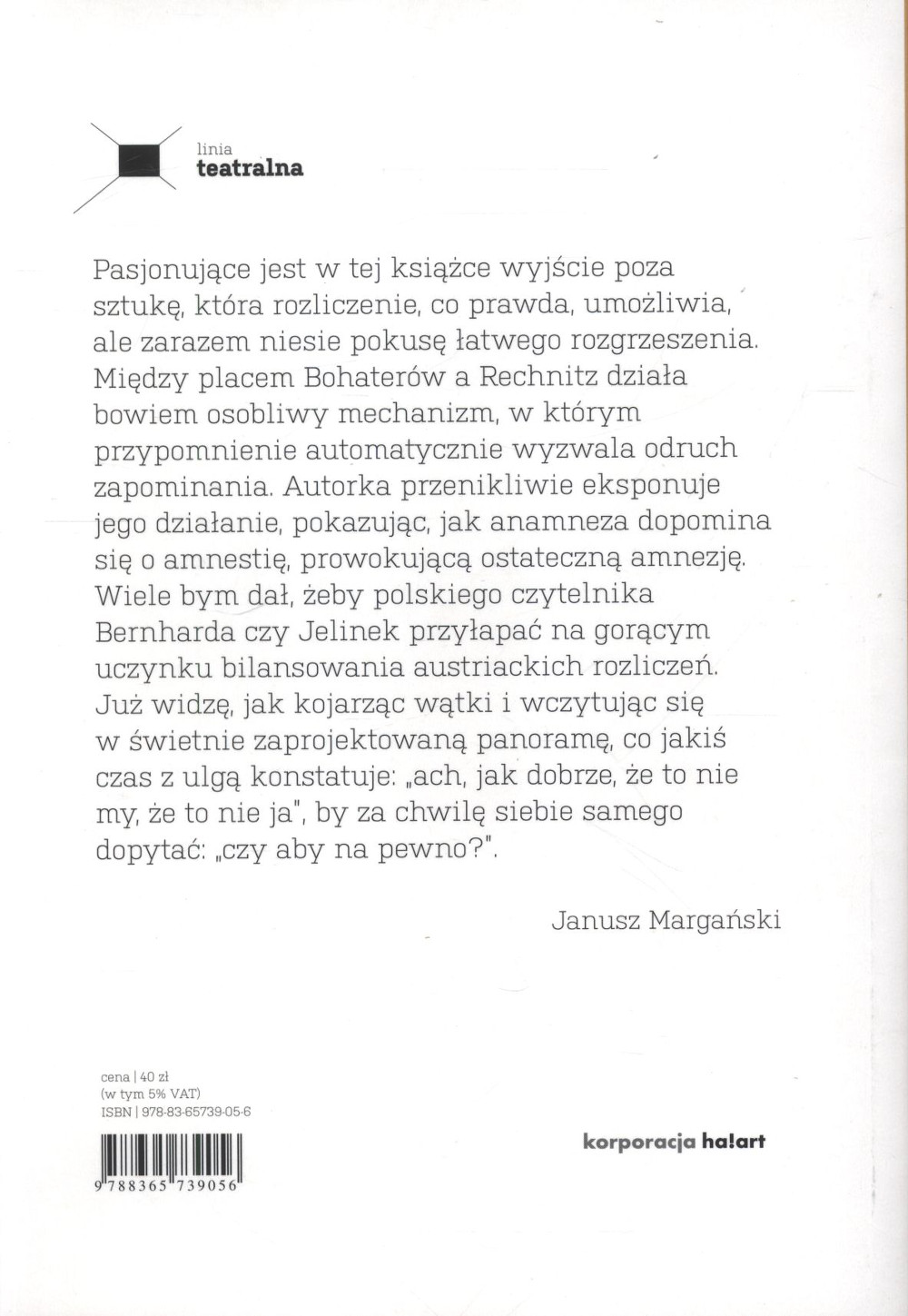 linia
teatralna

Pasjonujące jest w tej książce wyjście poza sztukę, która rozliczenie, co prawda, umożliwia, ale zarazem niesie pokusę łatwego rozgrzeszenia. Między placem Bohaterów a Rechnitz działa bowiem osobliwy mechanizm, w którym przypomnienie automatycznie wyzwala odruch zapominania. Autorka przenikliwie eksponuje jego działanie, pokazując, jak anamneza dopomina się o amnestię, prowokującą ostateczną amnezję. Wiele bym dał, żeby polskiego czytelnika Bernharda czy Jelinek przyłapać na gorącym uczynku bilansowania austriackich rozliczeń. Już widzę, jak kojarząc wątki i wczytując się w świetnie zaprojektowaną panoramę, co jakiś czas z ulgą konstatuje: „ach, jak dobrze, że to nie my, że to nie ja", by za chwilę siebie samego dopytać: „czy aby na pewno?".

Janusz Margański

cena | 40 zł
(w tym 5% VAT)
ISBN | 978-83-65739-05-6

9 788365 739056

korporacja ha!art